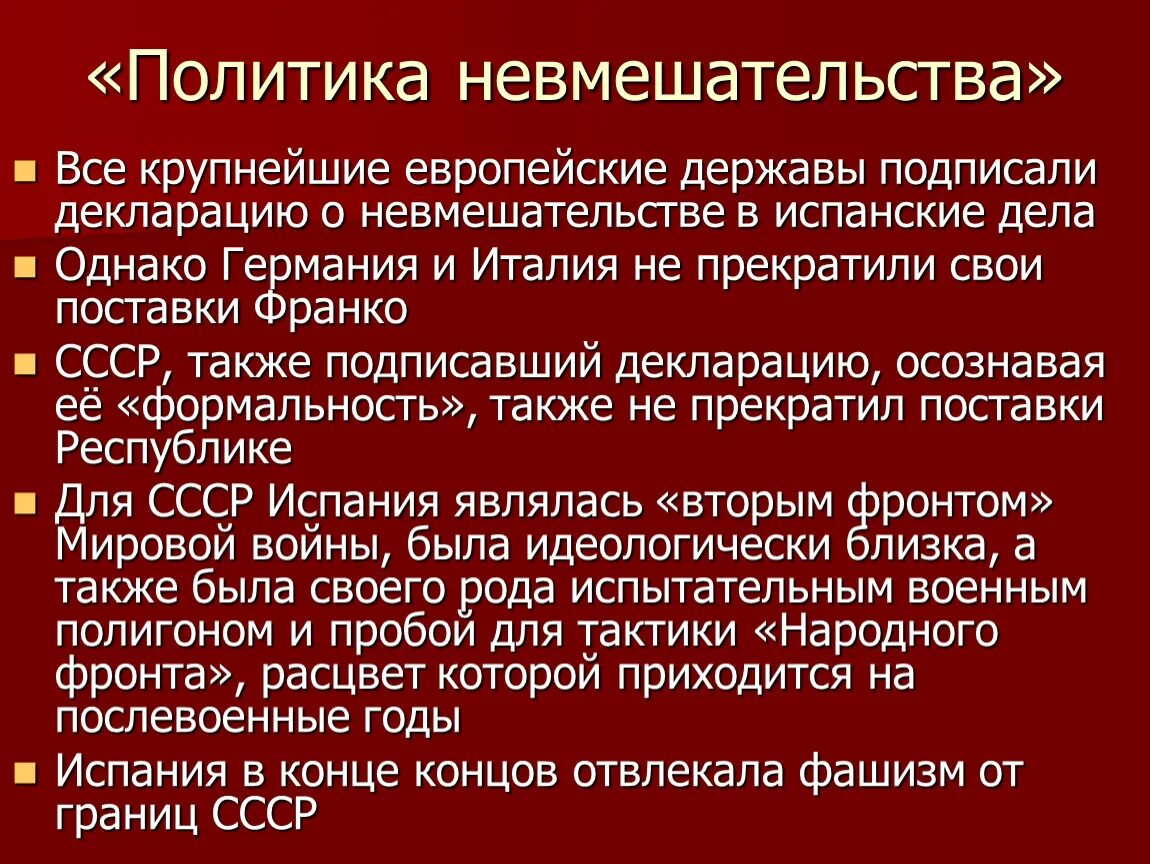 «Политика невмешательства»

Все крупнейшие европейские державы подписали декларацию о невмешательстве в испанские дела

Однако Германия и Италия не прекратили свои поставки Франко

СССР, также подписавший декларацию, осознавая её «формальность», также не прекратил поставки Республике

Для СССР Испания являлась «вторым фронтом» Мировой войны, была идеологически близка, а также была своего рода испытательным военным полигоном и пробой для тактики «Народного фронта», расцвет которой приходится на послевоенные годы

Испания в конце концов отвлекала фашизм от границ СССР